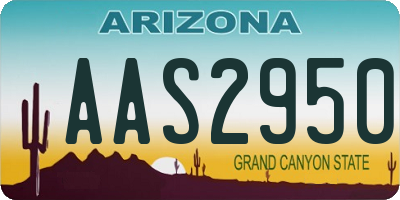 ARIZONA

AAS2950

GRAND CANYON STATE